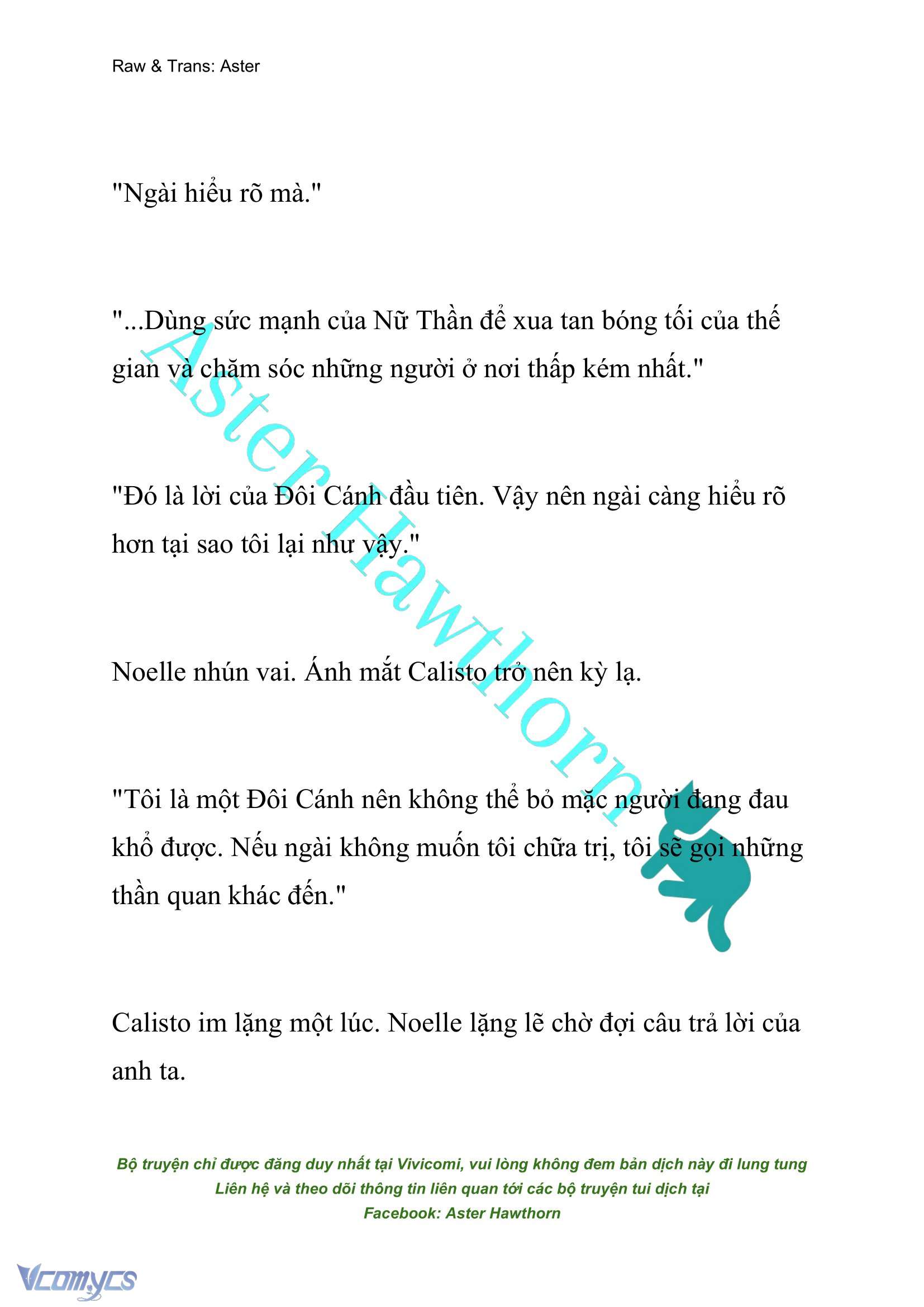 Raw & Trans: Aster

"Ngài hiểu rõ mà."

"...Dùng sức mạnh của Nữ Thần để xua tan bóng tối của thế gian và chăm sóc những người ở nơi thấp kém nhất."

"Đó là lời của Đôi Cánh đầu tiên. Vậy nên ngài càng hiểu rõ hơn tại sao tôi lại như vậy."

Noelle nhún vai. Ánh mắt Calisto trở nên kỳ lạ.

"Tôi là một Đôi Cánh nên không thể bỏ mặc người đang đau khổ được. Nếu ngài không muốn tôi chữa trị, tôi sẽ gọi những thần quan khác đến."

Calisto im lặng một lúc. Noelle lặng lẽ chờ đợi câu trả lời của anh ta.

Aster Hawthorn

Bộ truyện chỉ được đăng duy nhất tại Vivicomi, vui lòng không đem bản dịch này đi lung tung
Liên hệ và theo dõi thông tin liên quan tới các bộ truyện tui dịch tại
Facebook: Aster Hawthorn

Vcomycs